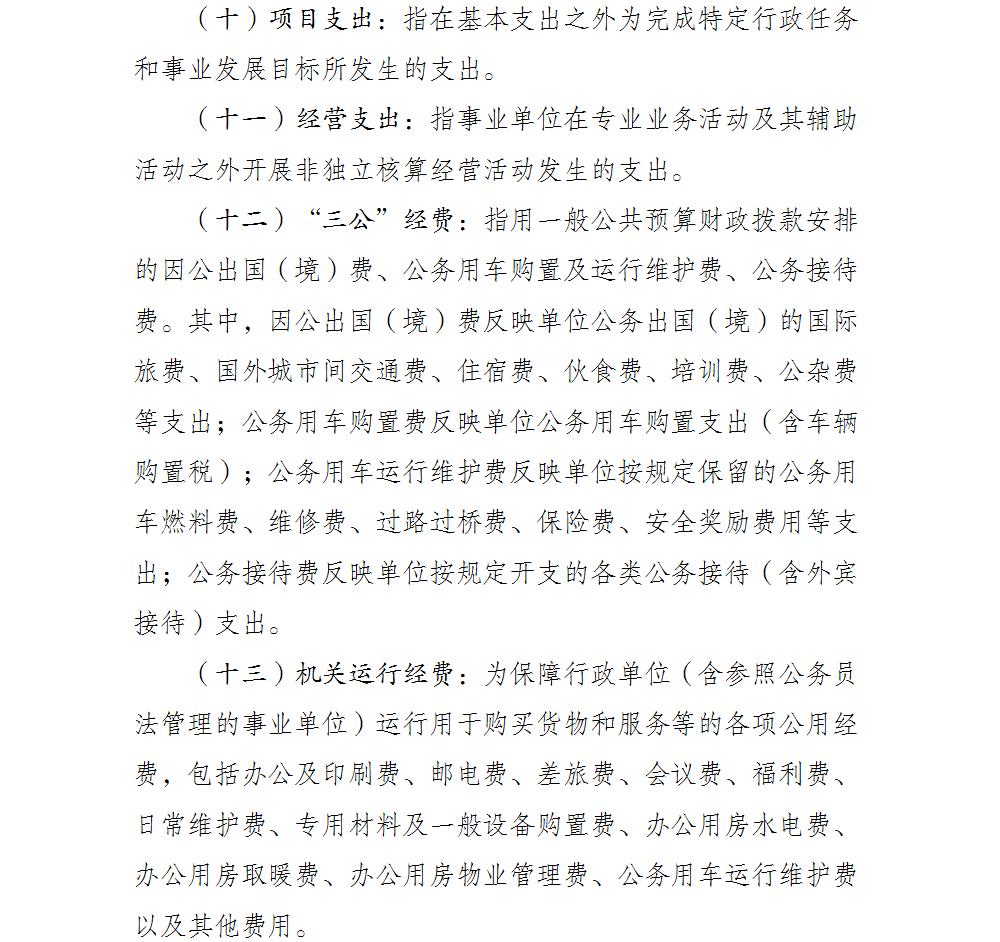 （十）项目支出：指在基本支出之外为完成特定行政任务和事业发展目标所发生的支出。

（十一）经营支出：指事业单位在专业业务活动及其辅助活动之外开展非独立核算经营活动发生的支出。

（十二）“三公”经费：指用一般公共预算财政拨款安排的因公出国（境）费、公务用车购置及运行维护费、公务接待费。其中，因公出国（境）费反映单位公务出国（境）的国际旅费、国外城市间交通费、住宿费、伙食费、培训费、公杂费等支出；公务用车购置费反映单位公务用车购置支出（含车辆购置税）；公务用车运行维护费反映单位按规定保留的公务用车燃料费、维修费、过路过桥费、保险费、安全奖励费用等支出；公务接待费反映单位按规定开支的各类公务接待（含外宾接待）支出。

（十三）机关运行经费：为保障行政单位（含参照公务员法管理的事业单位）运行用于购买货物和服务等的各项公用经费，包括办公及印刷费、邮电费、差旅费、会议费、福利费、日常维护费、专用材料及一般设备购置费、办公用房水电费、办公用房取暖费、办公用房物业管理费、公务用车运行维护费以及其他费用。